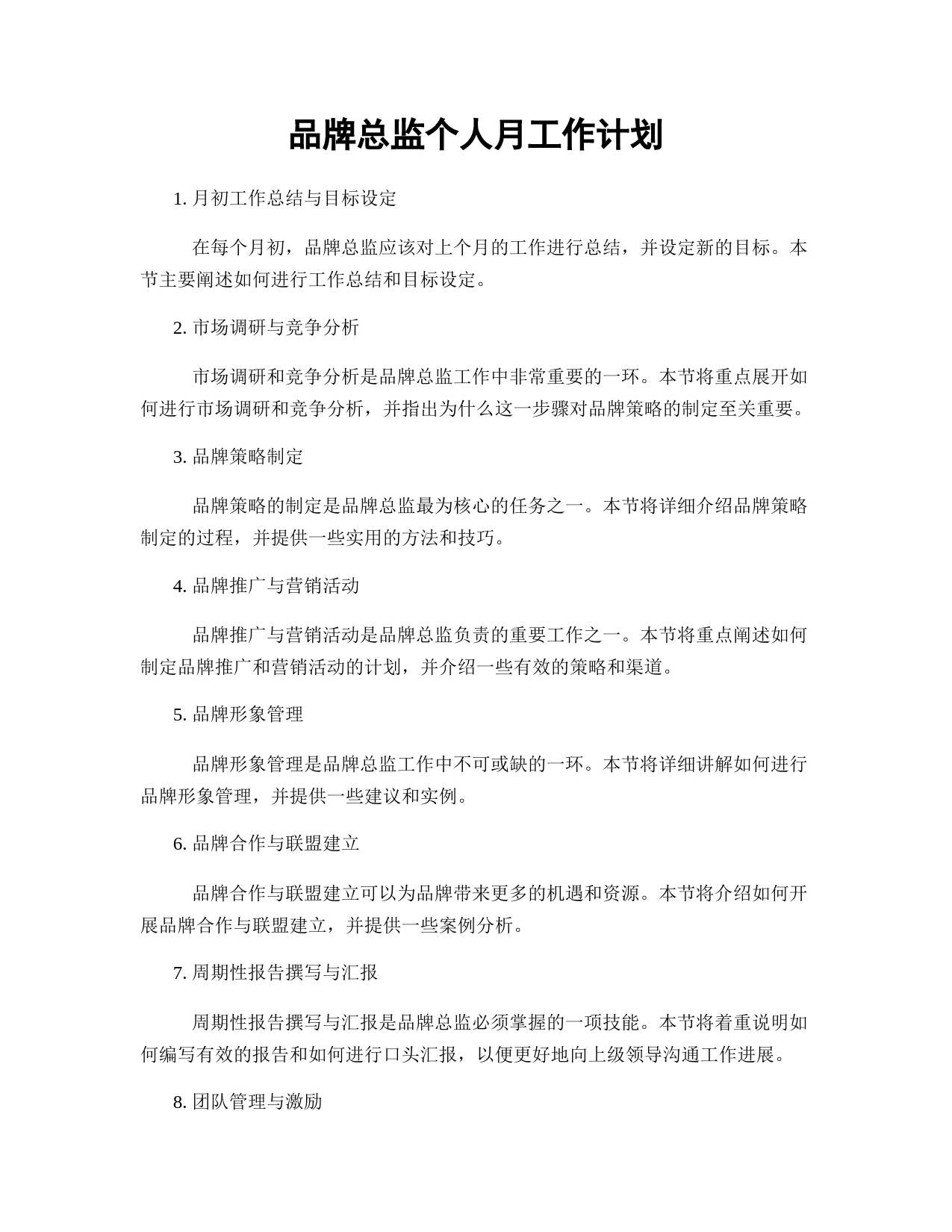 品牌总监个人月工作计划

1. 月初工作总结与目标设定

在每个月初，品牌总监应该对上个月的工作进行总结，并设定新的目标。本节主要阐述如何进行工作总结和目标设定。

2. 市场调研与竞争分析

市场调研和竞争分析是品牌总监工作中非常重要的一环。本节将重点展开如何进行市场调研和竞争分析，并指出为什么这一步骤对品牌策略的制定至关重要。

3. 品牌策略制定

品牌策略的制定是品牌总监最为核心的任务之一。本节将详细介绍品牌策略制定的过程，并提供一些实用的方法和技巧。

4. 品牌推广与营销活动

品牌推广与营销活动是品牌总监负责的重要工作之一。本节将重点阐述如何制定品牌推广和营销活动的计划，并介绍一些有效的策略和渠道。

5. 品牌形象管理

品牌形象管理是品牌总监工作中不可或缺的一环。本节将详细讲解如何进行品牌形象管理，并提供一些建议和实例。

6. 品牌合作与联盟建立

品牌合作与联盟建立可以为品牌带来更多的机遇和资源。本节将介绍如何开展品牌合作与联盟建立，并提供一些案例分析。

7. 周期性报告撰写与汇报

周期性报告撰写与汇报是品牌总监必须掌握的一项技能。本节将着重说明如何编写有效的报告和如何进行口头汇报，以便更好地向上级领导沟通工作进展。

8. 团队管理与激励